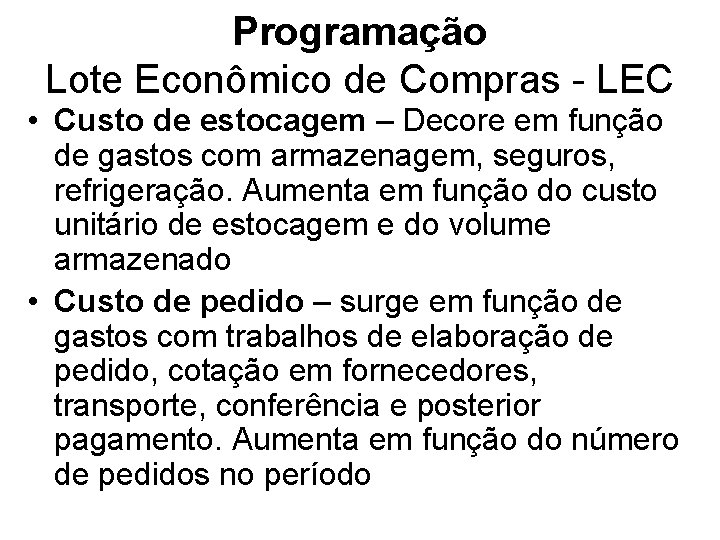 Programação
Lote Econômico de Compras - LEC

• Custo de estocagem – Decore em função de gastos com armazenagem, seguros, refrigeração. Aumenta em função do custo unitário de estocagem e do volume armazenado

• Custo de pedido – surge em função de gastos com trabalhos de elaboração de pedido, cotação em fornecedores, transporte, conferência e posterior pagamento. Aumenta em função do número de pedidos no período